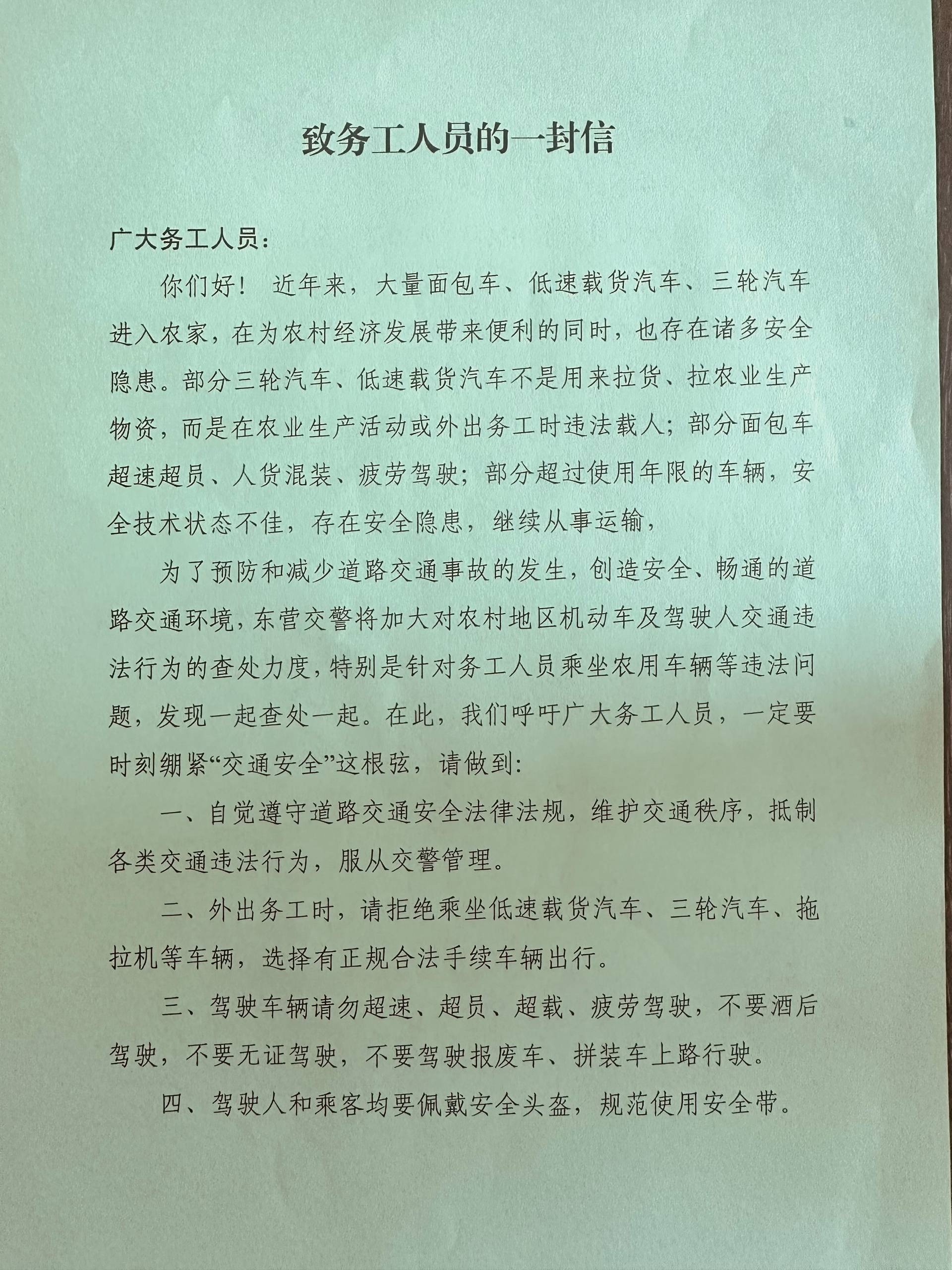 致务工人员的一封信

广大务工人员：

你们好！ 近年来，大量面包车、低速载货汽车、三轮汽车进入农家，在为农村经济发展带来便利的同时，也存在诸多安全隐患。部分三轮汽车、低速载货汽车不是用来拉货、拉农业生产物资，而是在农业生产活动或外出务工时违法载人；部分面包车超速超员、人货混装、疲劳驾驶；部分超过使用年限的车辆，安全技术状态不佳，存在安全隐患，继续从事运输，

为了预防和减少道路交通事故的发生，创造安全、畅通的道路交通环境，东营交警将加大对农村地区机动车及驾驶人交通违法行为的查处力度，特别是针对务工人员乘坐农用车辆等违法问题，发现一起查处一起。在此，我们呼吁广大务工人员，一定要时刻绷紧“交通安全”这根弦，请做到：

一、自觉遵守道路交通安全法律法规，维护交通秩序，抵制各类交通违法行为，服从交警管理。

二、外出务工时，请拒绝乘坐低速载货汽车、三轮汽车、拖拉机等车辆，选择有正规合法手续车辆出行。

三、驾驶车辆请勿超速、超员、超载、疲劳驾驶，不要酒后驾驶，不要无证驾驶，不要驾驶报废车、拼装车上路行驶。

四、驾驶人和乘客均要佩戴安全头盔，规范使用安全带。